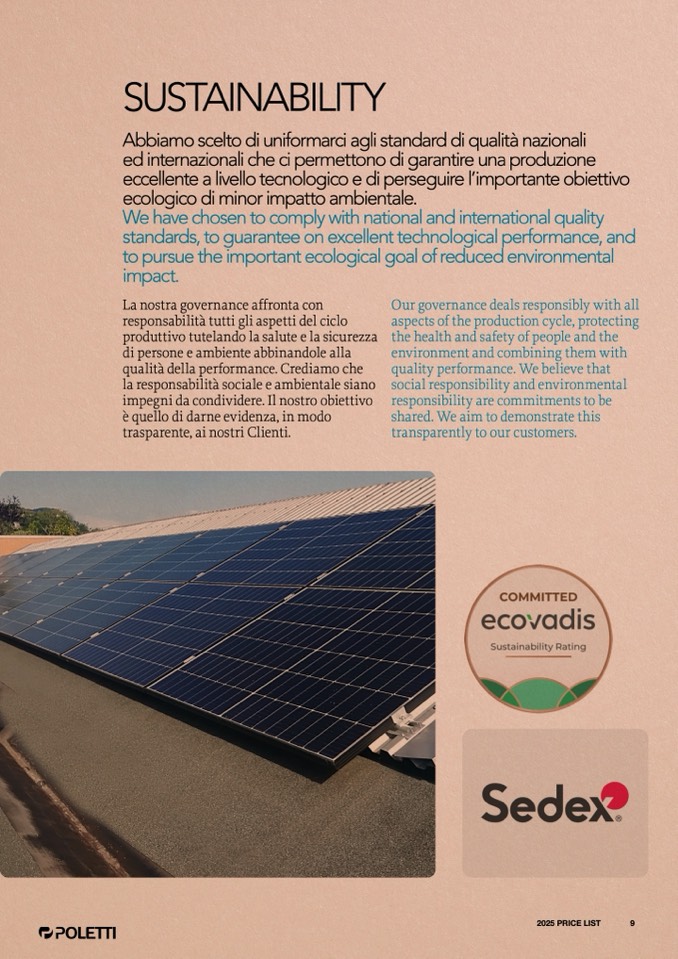 SUSTAINABILITY

Abbiamo scelto di uniformarci agli standard di qualità nazionali ed internazionali che ci permettono di garantire una produzione eccellente a livello tecnologico e di perseguire l'importante obiettivo ecologico di minor impatto ambientale.
We have chosen to comply with national and international quality standards, to guarantee on excellent technological performance, and to pursue the important ecological goal of reduced environmental impact.

La nostra governance affronta con responsabilità tutti gli aspetti del ciclo produttivo tutelando la salute e la sicurezza di persone e ambiente abbinandole alla qualità della performance. Crediamo che la responsabilità sociale e ambientale siano impegni da condividere. Il nostro obiettivo è quello di darne evidenza, in modo trasparente, ai nostri Clienti.

Our governance deals responsibly with all aspects of the production cycle, protecting the health and safety of people and the environment and combining them with quality performance. We believe that social responsibility and environmental responsibility are commitments to be shared. We aim to demonstrate this transparently to our customers.

COMMITTED
ecovadis
Sustainability Rating

Sedex

POLETTI

2025 PRICE LIST 9